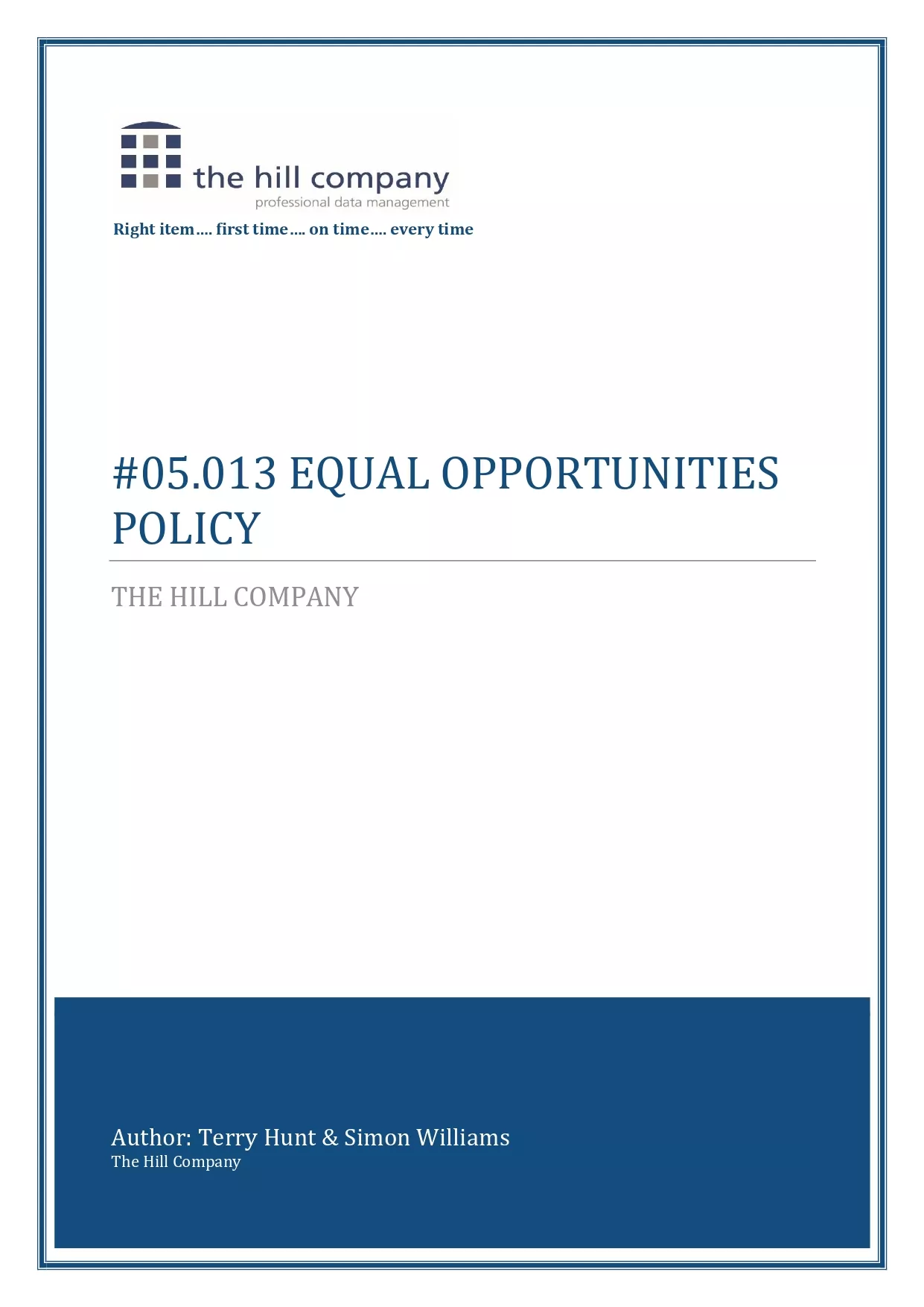 the hill company
professional data management

Right item.... first time.... on time.... every time

#05.013 EQUAL OPPORTUNITIES POLICY

THE HILL COMPANY

Author: Terry Hunt & Simon Williams
The Hill Company